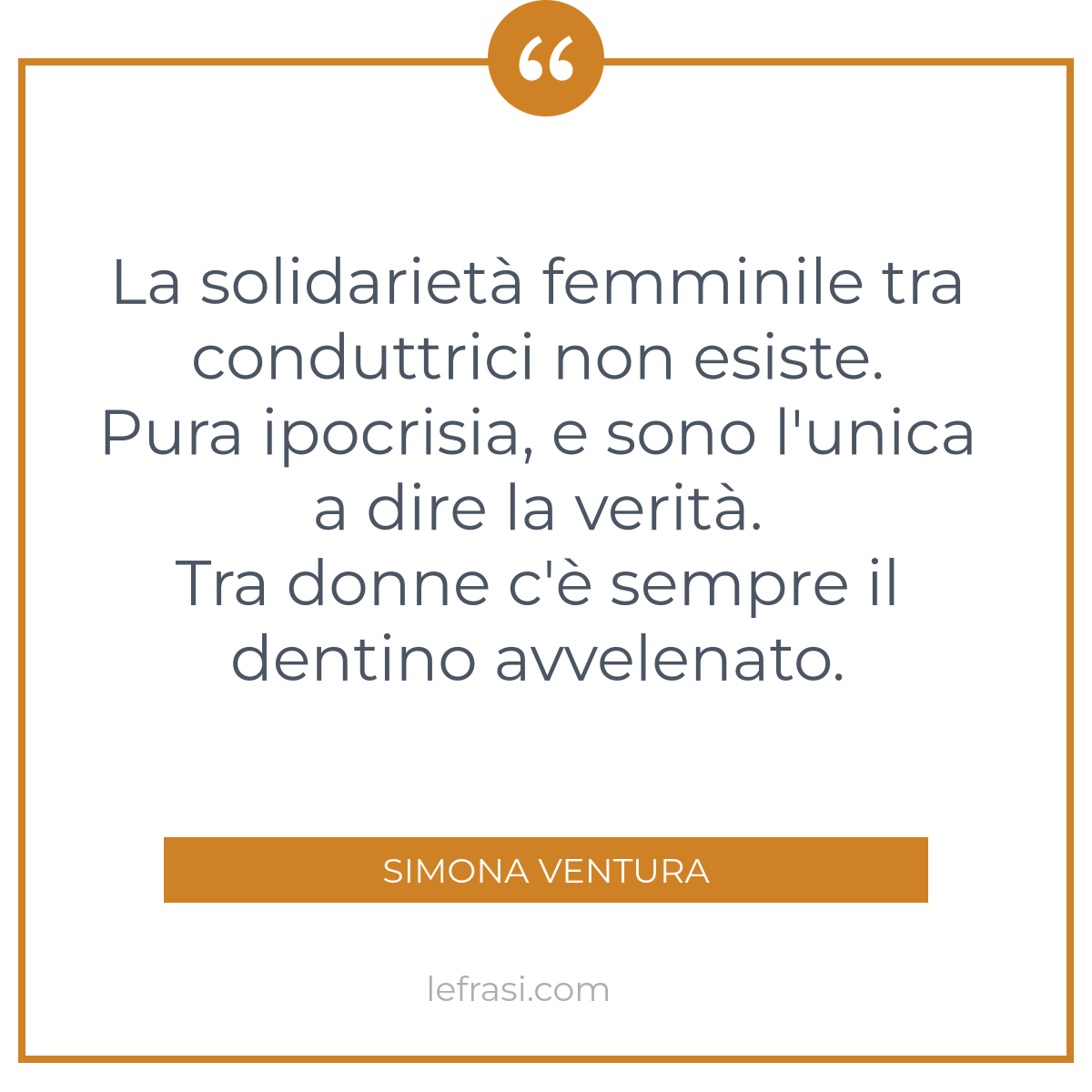 “

La solidarietà femminile tra conduttrici non esiste.
Pura ipocrisia, e sono l'unica a dire la verità.
Tra donne c'è sempre il dentino avvelenato.

SIMONA VENTURA

lefrasi.com